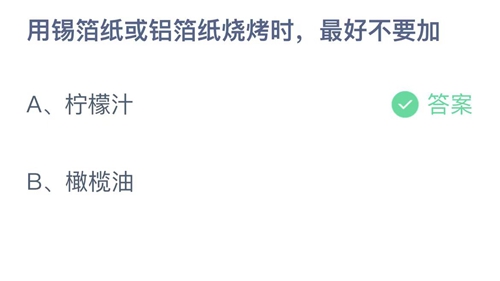 用锡箔纸或铝箔纸烧烤时，最好不要加

A、柠檬汁 答案

B、橄榄油